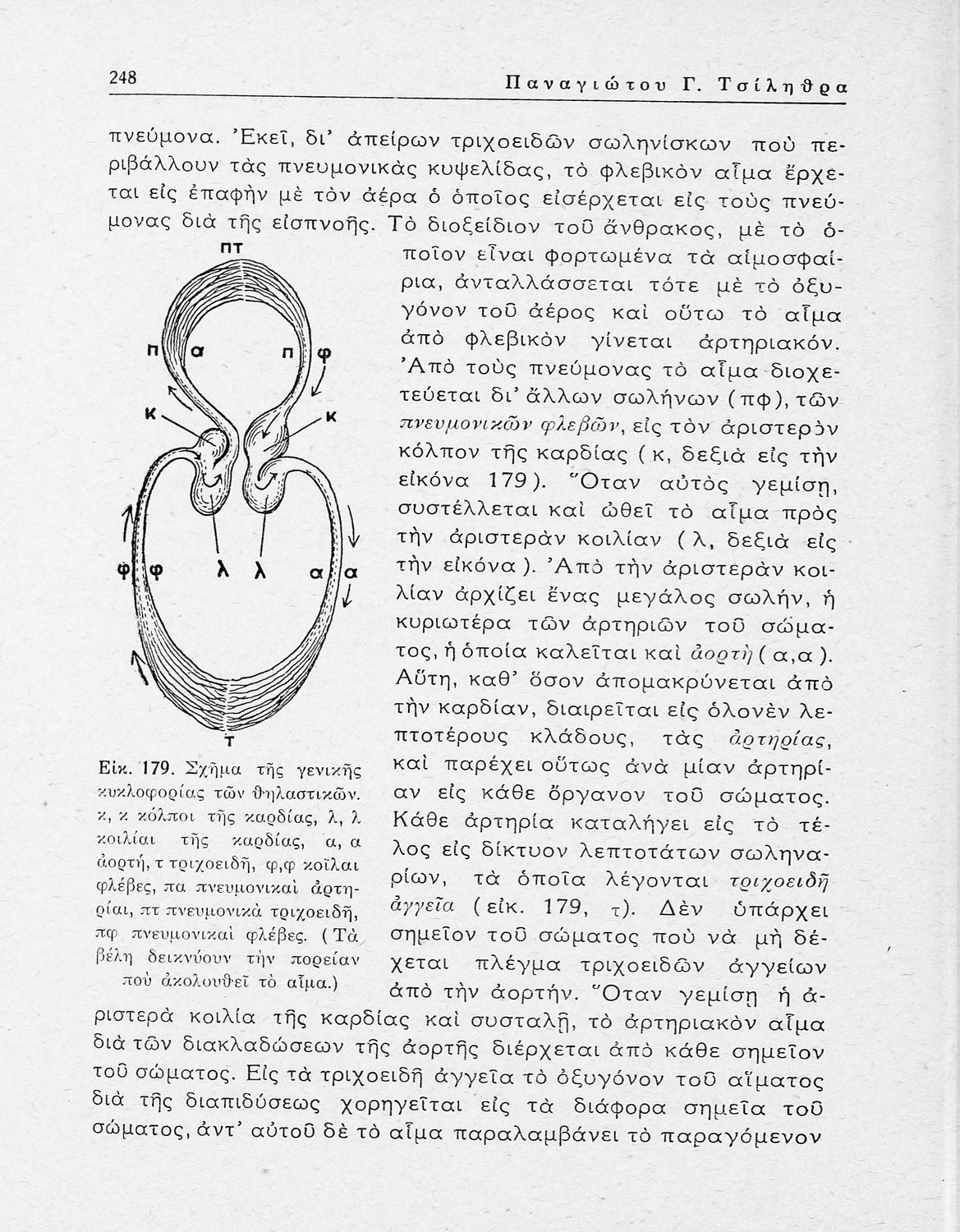 248 Παναγιώτου Γ. Τσίληθρα

πνεύμονα. Ἐκεῖ, δι' ἀπείρων τριχοειδῶν σωληνίσκων ποὺ περιβάλλουν τὰς πνευμονικὰς κυψελίδας, τὸ φλεβικὸν αἷμα ἔρχεται εἰς ἐπαφὴν μὲ τὸν ἀέρα ὁ ὁποῖος εἰσέρχεται εἰς τοὺς πνεύμονας διὰ τῆς εἰσπνοῆς. Τὸ διοξείδιον τοῦ ἄνθρακος, μὲ τὸ ὁποῖον εἶναι φορτωμένα τὰ αἱμοσφαίρια, ἀνταλλάσσεται τότε μὲ τὸ ὀξυγόνον τοῦ ἀέρος καὶ οὕτω τὸ αἷμα ἀπὸ φλεβικὸν γίνεται ἀρτηριακόν. Ἀπὸ τοὺς πνεύμονας τὸ αἷμα διοχετεύεται δι' ἄλλων σωλήνων (πφ), τῶν πνευμονικῶν φλεβῶν, εἰς τὸν ἀριστερὸν κόλπον τῆς καρδίας (κ, δεξιὰ εἰς τὴν εἰκόνα 179). Ὅταν αὐτὸς γεμίσῃ, συστέλλεται καὶ ὠθεῖ τὸ αἷμα πρὸς τὴν ἀριστερὰν κοιλίαν (λ, δεξιὰ εἰς τὴν εἰκόνα). Ἀπὸ τὴν ἀριστερὰν κοιλίαν ἀρχίζει ἕνας μεγάλος σωλήν, ἡ κυριωτέρα τῶν ἀρτηριῶν τοῦ σώματος, ἡ ὁποία καλεῖται καὶ ἀορτὴ (α,α). Αὕτη, καθ' ὅσον ἀπομακρύνεται ἀπὸ τὴν καρδίαν, διαιρεῖται εἰς ὁλονὲν λεπτοτέρους κλάδους, τὰς ἀρτηρίας, καὶ παρέχει οὕτως ἀνὰ μίαν ἀρτηρίαν εἰς κάθε ὄργανον τοῦ σώματος. Κάθε ἀρτηρία καταλήγει εἰς τὸ τέλος εἰς δίκτυον λεπτοτάτων σωληναρίων, τὰ ὁποῖα λέγονται τριχοειδῆ ἀγγεῖα (εἰκ. 179, τ). Δὲν ὑπάρχει σημεῖον τοῦ σώματος ποὺ νὰ μὴ δέχεται πλέγμα τριχοειδῶν ἀγγείων ἀπὸ τὴν ἀορτήν. Ὅταν γεμίσῃ ἡ ἀριστερὰ κοιλία τῆς καρδίας καὶ συσταλῇ, τὸ ἀρτηριακὸν αἷμα διὰ τῶν διακλαδώσεων τῆς ἀορτῆς διέρχεται ἀπὸ κάθε σημεῖον τοῦ σώματος. Εἰς τὰ τριχοειδῆ ἀγγεῖα τὸ ὀξυγόνον τοῦ αἵματος διὰ τῆς διαπιδύσεως χορηγεῖται εἰς τὰ διάφορα σημεῖα τοῦ σώματος, ἀντ' αὐτοῦ δὲ τὸ αἷμα παραλαμβάνει τὸ παραγόμενον

πτ
π α π φ
κ κ
φ φ λ λ α α
τ

Εἰκ. 179. Σχῆμα τῆς γενικῆς κυκλοφορίας τῶν θηλαστικῶν. κ, κ κόλποι τῆς καρδίας, λ, λ κοιλίαι τῆς καρδίας, α, α ἀορτή, τ τριχοειδῆ, φ,φ κοῖλαι φλέβες, πα πνευμονικαὶ ἀρτηρίαι, πτ πνευμονικὰ τριχοειδῆ, πφ πνευμονικαὶ φλέβες. (Τὰ βέλη δεικνύουν τὴν πορείαν ποὺ ἀκολουθεῖ τὸ αἷμα.)